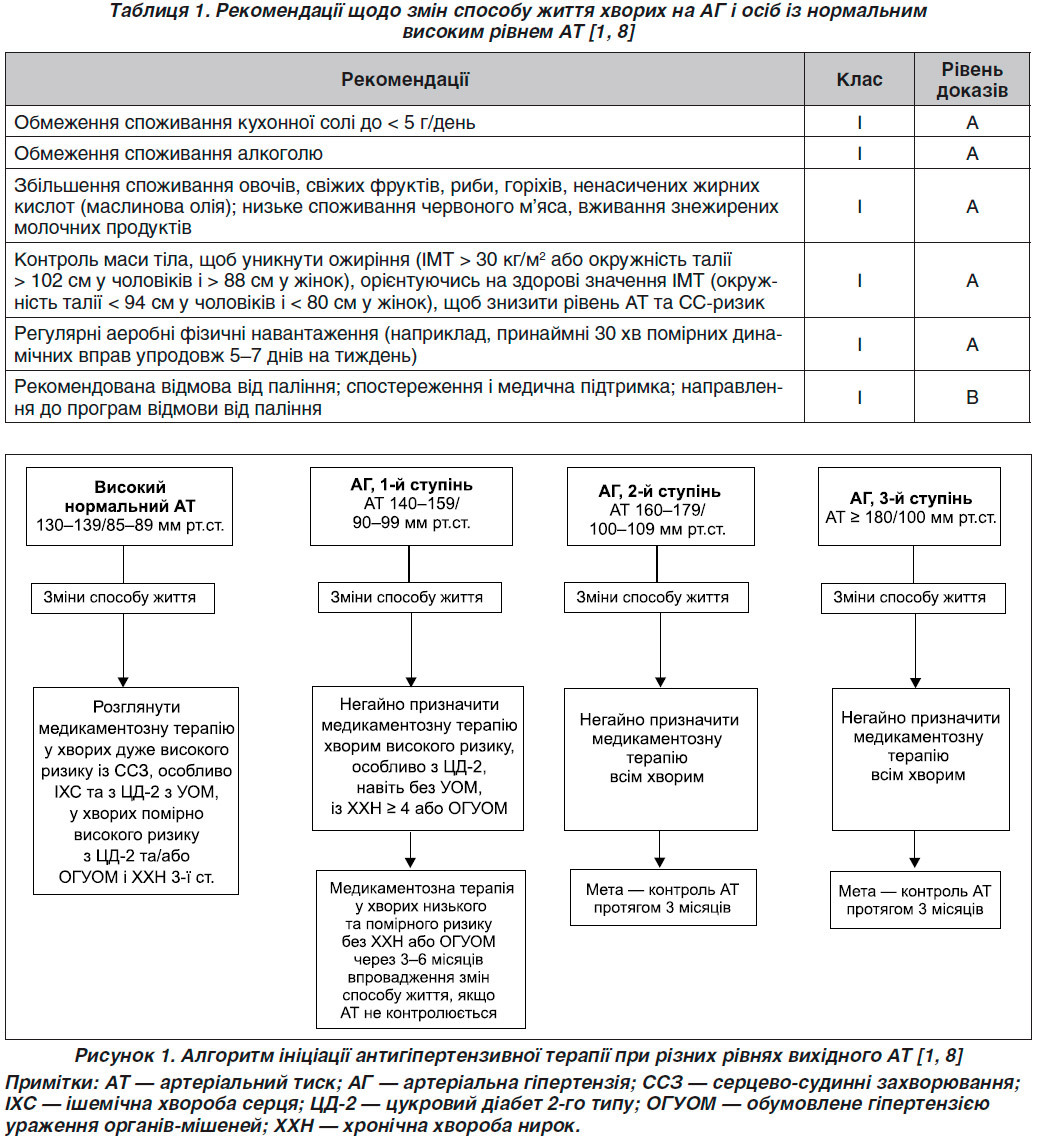 Таблиця 1. Рекомендації щодо змін способу життя хворих на АГ і осіб із нормальним високим рівнем АТ [1, 8]

| Рекомендації | Клас | Рівень доказів |
|---|---|---|
| Обмеження споживання кухонної солі до < 5 г/день | I | A |
| Обмеження споживання алкоголю | I | A |
| Збільшення споживання овочів, свіжих фруктів, риби, горіхів, ненасичених жирних кислот (маслинова олія); низьке споживання червоного м'яса, вживання знежирених молочних продуктів | I | A |
| Контроль маси тіла, щоб уникнути ожиріння (ІМТ > 30 кг/м$^2$ або окружність талії > 102 см у чоловіків і > 88 см у жінок), орієнтуючись на здорові значення ІМТ (окружність талії < 94 см у чоловіків і < 80 см у жінок), щоб знизити рівень АТ та СС-ризик | I | A |
| Регулярні аеробні фізичні навантаження (наприклад, принаймні 30 хв помірних динамічних вправ упродовж 5–7 днів на тиждень) | I | A |
| Рекомендована відмова від паління; спостереження і медична підтримка; направлення до програм відмови від паління | I | B |

Високий нормальний АТ
130–139/85–89 мм рт.ст.

Зміни способу життя

Розглянути медикаментозну терапію у хворих дуже високого ризику із ССЗ, особливо ІХС та з ЦД-2 з УОМ, у хворих помірно високого ризику з ЦД-2 та/або ОГУОМ і ХХН 3-ї ст.

АГ, 1-й ступінь
АТ 140–159/ 90–99 мм рт.ст.

Зміни способу життя

Негайно призначити медикаментозну терапію хворим високого ризику, особливо з ЦД-2, навіть без УОМ, із ХХН ≥ 4 або ОГУОМ

Медикаментозна терапія у хворих низького та помірного ризику без ХХН або ОГУОМ через 3–6 місяців впровадження змін способу життя, якщо АТ не контролюється

АГ, 2-й ступінь
АТ 160–179/ 100–109 мм рт.ст.

Зміни способу життя

Негайно призначити медикаментозну терапію всім хворим

Мета — контроль АТ протягом 3 місяців

АГ, 3-й ступінь
АТ ≥ 180/100 мм рт.ст.

Зміни способу життя

Негайно призначити медикаментозну терапію всім хворим

Мета — контроль АТ протягом 3 місяців

Рисунок 1. Алгоритм ініціації антигіпертензивної терапії при різних рівнях вихідного АТ [1, 8]

Примітки: АТ — артеріальний тиск; АГ — артеріальна гіпертензія; ССЗ — серцево-судинні захворювання; ІХС — ішемічна хвороба серця; ЦД-2 — цукровий діабет 2-го типу; ОГУОМ — обумовлене гіпертензією ураження органів-мішеней; ХХН — хронічна хвороба нирок.